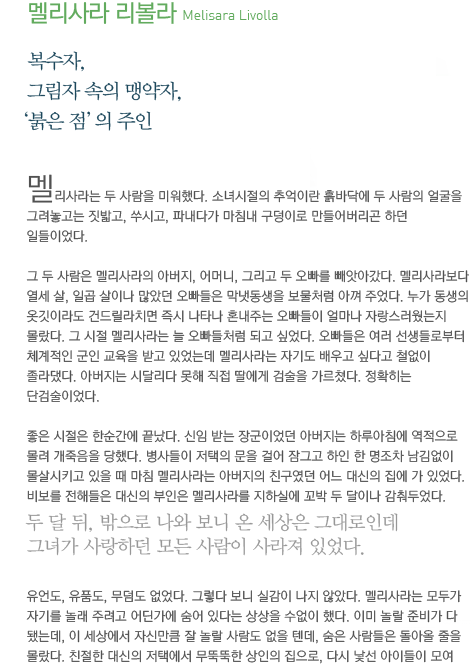 멜리사라 리볼라 Melisara Livolla

복수자,
그림자 속의 맹약자,
'붉은 점' 의 주인

멜리사라는 두 사람을 미워했다. 소녀시절의 추억이란 흙바닥에 두 사람의 얼굴을 그려놓고는 짓밟고, 쑤시고, 파내다가 마침내 구덩이로 만들어버리곤 하던 일들이었다.

그 두 사람은 멜리사라의 아버지, 어머니, 그리고 두 오빠를 빼앗아갔다. 멜리사라보다 열세 살, 일곱 살이나 많았던 오빠들은 막냇동생을 보물처럼 아껴 주었다. 누가 동생의 옷깃이라도 건드릴라치면 즉시 나타나 혼내주는 오빠들이 얼마나 자랑스러웠는지 몰랐다. 그 시절 멜리사라는 늘 오빠들처럼 되고 싶었다. 오빠들은 여러 선생들로부터 체계적인 군인 교육을 받고 있었는데 멜리사라는 자기도 배우고 싶다고 철없이 졸라댔다. 아버지는 시달리다 못해 직접 딸에게 검술을 가르쳤다. 정확히는 단검술이었다.

좋은 시절은 한순간에 끝났다. 신임 받는 장군이었던 아버지는 하루아침에 역적으로 몰려 개죽음을 당했다. 병사들이 저택의 문을 걸어 잠그고 하인 한 명조차 남김없이 몰살시키고 있을 때 마침 멜리사라는 아버지의 친구였던 어느 대신의 집에 가 있었다. 비보를 전해들은 대신의 부인은 멜리사라를 지하실에 꼬박 두 달이나 감춰두었다.

두 달 뒤, 밖으로 나와 보니 온 세상은 그대로인데 그녀가 사랑하던 모든 사람이 사라져 있었다.

유언도, 유품도, 무덤도 없었다. 그렇다 보니 실감이 나지 않았다. 멜리사라는 모두가 자기를 놀래 주려고 어딘가에 숨어 있다는 상상을 수없이 했다. 이미 놀랄 준비가 다 됐는데, 이 세상에서 자신만큼 잘 놀랄 사람도 없을 텐데, 숨은 사람들은 돌아올 줄을 몰랐다. 친절한 대신의 저택에서 무뚝뚝한 상인의 집으로, 다시 낯선 아이들이 모여